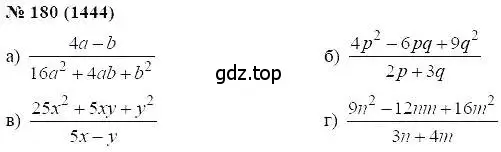 № 180 (1444)

а) $\frac{4a-b}{16a^2+4ab+b^2}$

gdz.top

б) $\frac{4p^2-6pq+9q^2}{2p+3q}$

в) $\frac{25x^2+5xy+y^2}{5x-y}$

г) $\frac{9n^2-12nm+16m^2}{3n+4m}$